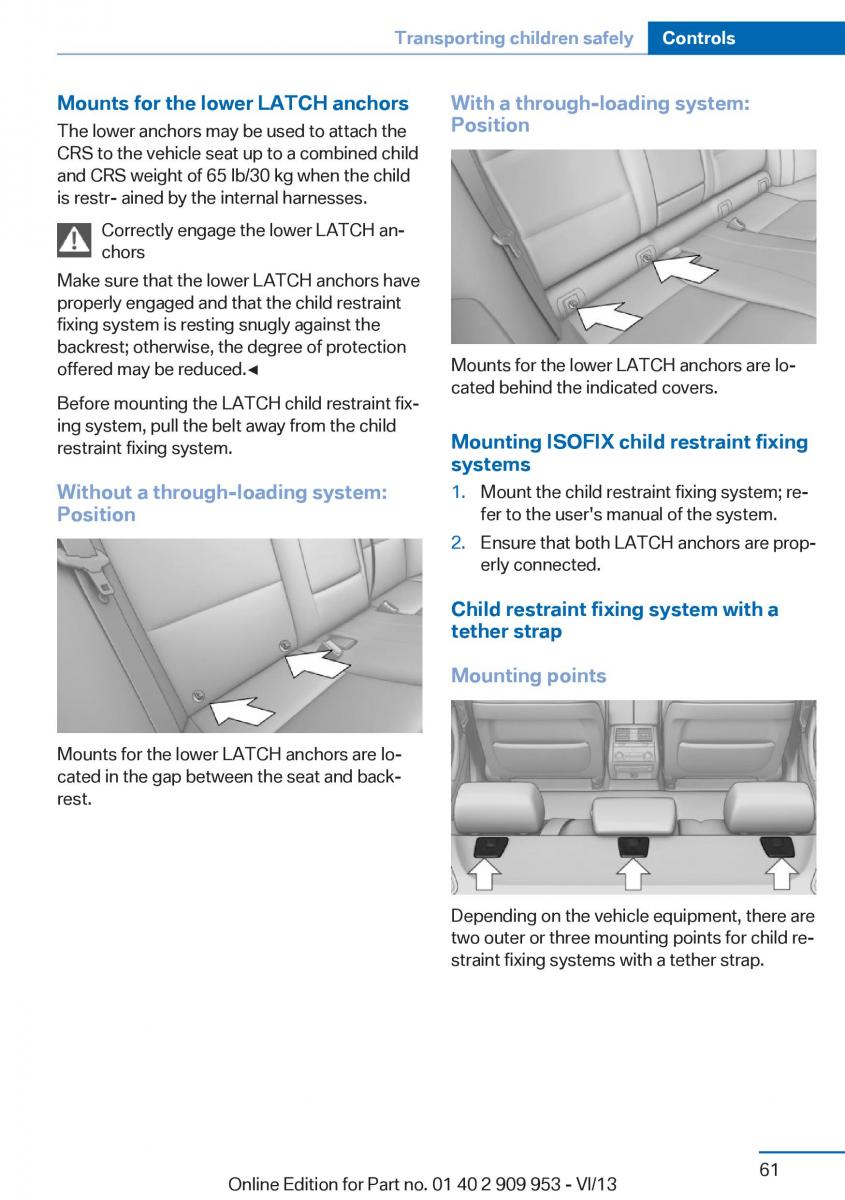 Transporting children safely Controls

Mounts for the lower LATCH anchors

The lower anchors may be used to attach the CRS to the vehicle seat up to a combined child and CRS weight of 65 lb/30 kg when the child is restr- ained by the internal harnesses.

Correctly engage the lower LATCH anchors

Make sure that the lower LATCH anchors have properly engaged and that the child restraint fixing system is resting snugly against the backrest; otherwise, the degree of protection offered may be reduced.◄

Before mounting the LATCH child restraint fixing system, pull the belt away from the child restraint fixing system.

Without a through-loading system: Position

Mounts for the lower LATCH anchors are located in the gap between the seat and backrest.

With a through-loading system: Position

Mounts for the lower LATCH anchors are located behind the indicated covers.

Mounting ISOFIX child restraint fixing systems

1. Mount the child restraint fixing system; refer to the user's manual of the system.
2. Ensure that both LATCH anchors are properly connected.

Child restraint fixing system with a tether strap

Mounting points

Depending on the vehicle equipment, there are two outer or three mounting points for child restraint fixing systems with a tether strap.

61

Online Edition for Part no. 01 40 2 909 953 - VI/13